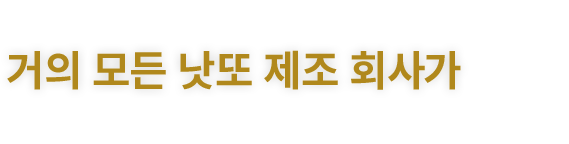 거의 모든 낫또 제조 회사가